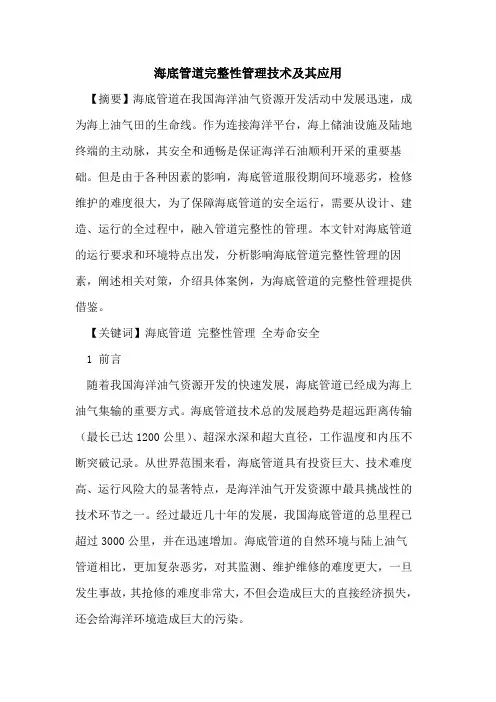 海底管道完整性管理技术及其应用

【摘要】海底管道在我国海洋油气资源开发活动中发展迅速，成为海上油气田的生命线。作为连接海洋平台，海上储油设施及陆地终端的主动脉，其安全和通畅是保证海洋石油顺利开采的重要基础。但是由于各种因素的影响，海底管道服役期间环境恶劣，检修维护的难度很大，为了保障海底管道的安全运行，需要从设计、建造、运行的全过程中，融入管道完整性的管理。本文针对海底管道的运行要求和环境特点出发，分析影响海底管道完整性管理的因素，阐述相关对策，介绍具体案例，为海底管道的完整性管理提供借鉴。

【关键词】海底管道 完整性管理 全寿命安全

1 前言

随着我国海洋油气资源开发的快速发展，海底管道已经成为海上油气集输的重要方式。海底管道技术总的发展趋势是超远距离传输（最长已达 1200 公里）、超深水深和超大直径，工作温度和内压不断突破记录。从世界范围来看，海底管道具有投资巨大、技术难度高、运行风险大的显著特点，是海洋油气开发资源中最具挑战性的技术环节之一。经过最近几十年的发展，我国海底管道的总里程已超过 3000 公里，并在迅速增加。海底管道的自然环境与陆上油气管道相比，更加复杂恶劣，对其监测、维护维修的难度更大，一旦发生事故，其抢修的难度非常大，不但会造成巨大的直接经济损失，还会给海洋环境造成巨大的污染。